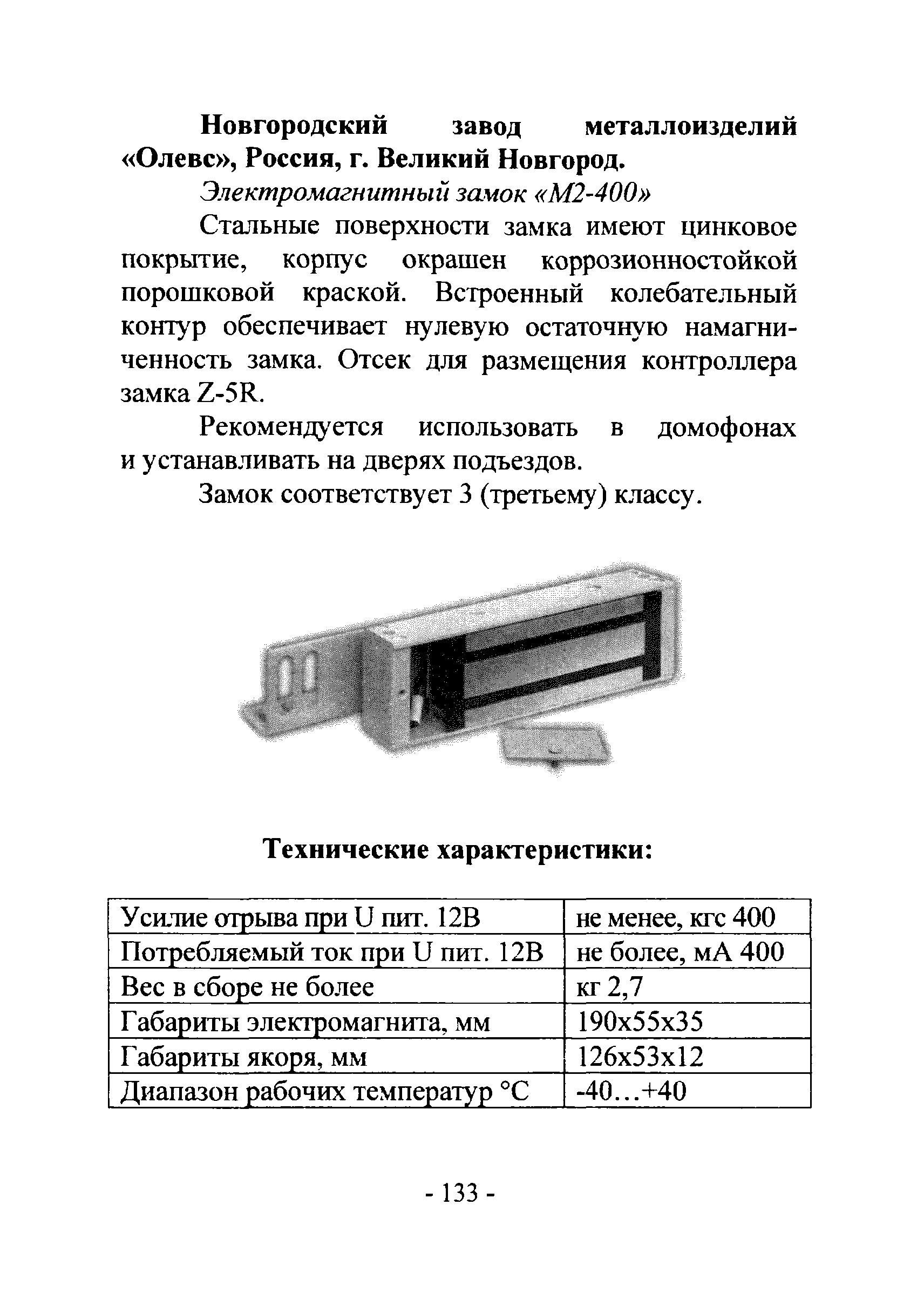 Новгородский завод металлоизделий «Олевс», Россия, г. Великий Новгород.

Электромагнитный замок «М2-400»

Стальные поверхности замка имеют цинковое покрытие, корпус окрашен коррозионностойкой порошковой краской. Встроенный колебательный контур обеспечивает нулевую остаточную намагниченность замка. Отсек для размещения контроллера замка Z-5R.

Рекомендуется использовать в домофонах и устанавливать на дверях подъездов.

Замок соответствует 3 (третьему) классу.

Технические характеристики:

| Усилие отрыва при U пит. 12В | не менее, кгс 400 |
|---|---|
| Потребляемый ток при U пит. 12В | не более, мА 400 |
| Вес в сборе не более | кг 2,7 |
| Габариты электромагнита, мм | 190х55х35 |
| Габариты якоря, мм | 126х53х12 |
| Диапазон рабочих температур °С | -40…+40 |

- 133 -